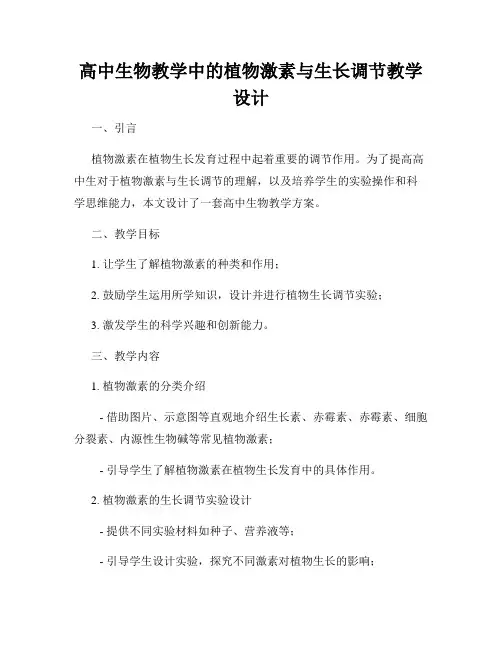 高中生物教学中的植物激素与生长调节教学设计

一、引言

植物激素在植物生长发育过程中起着重要的调节作用。为了提高高中生对于植物激素与生长调节的理解，以及培养学生的实验操作和科学思维能力，本文设计了一套高中生物教学方案。

二、教学目标

1. 让学生了解植物激素的种类和作用；

2. 鼓励学生运用所学知识，设计并进行植物生长调节实验；

3. 激发学生的科学兴趣和创新能力。

三、教学内容

1. 植物激素的分类介绍

- 借助图片、示意图等直观地介绍生长素、赤霉素、赤霉素、细胞分裂素、内源性生物碱等常见植物激素；

- 引导学生了解植物激素在植物生长发育中的具体作用。

2. 植物激素的生长调节实验设计

- 提供不同实验材料如种子、营养液等；

- 引导学生设计实验，探究不同激素对植物生长的影响；